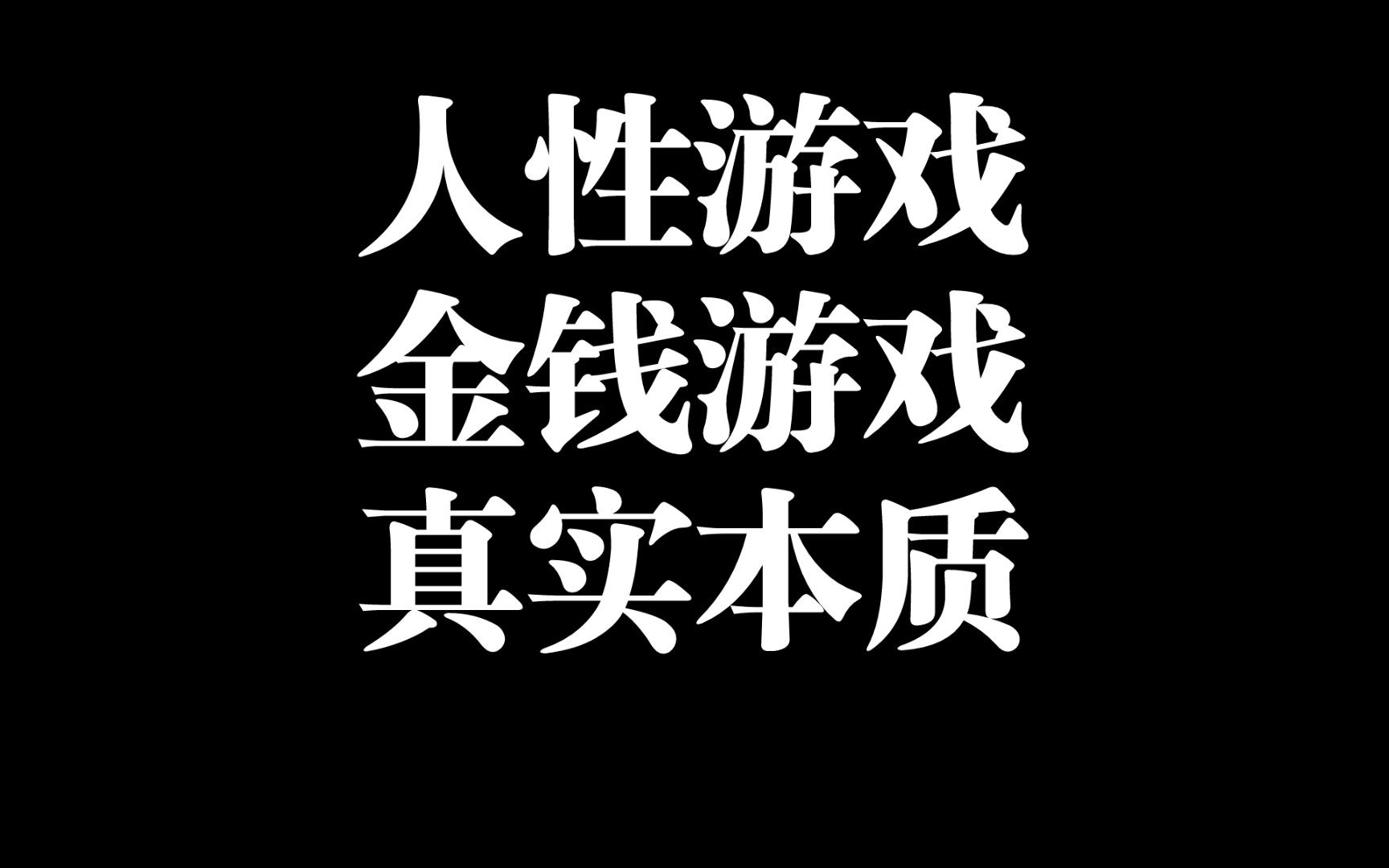 人性游戏
金钱游戏
真实本质